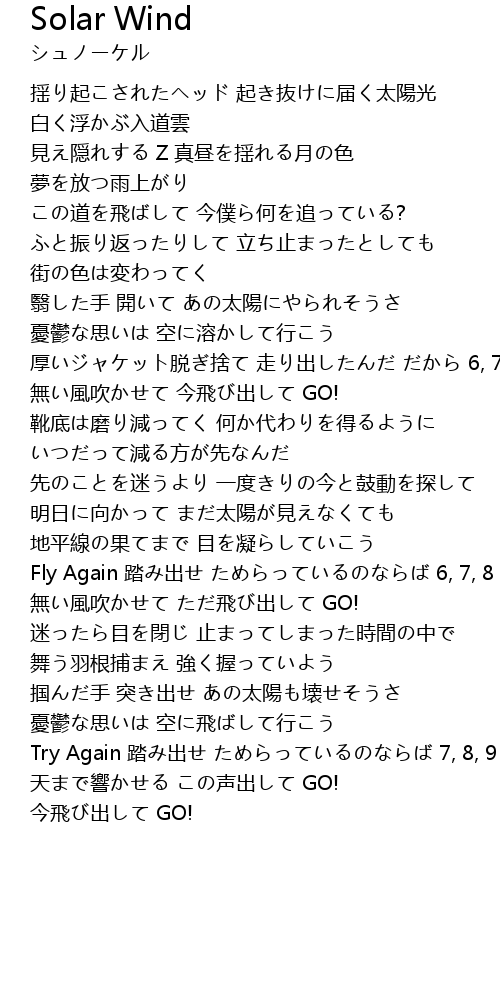 Solar Wind
シュノーケル

揺り起こされたヘッド 起き抜けに届く太陽光
白く浮かぶ入道雲
見え隠れする Z 真昼を揺れる月の色
夢を放つ雨上がり
この道を飛ばして 今僕ら何を追っている?
ふと振り返ったりして 立ち止まったとしても
街の色は変わってく
翳した手 開いて あの太陽にやられそうさ
憂鬱な思いは 空に溶かして行こう
厚いジャケット脱ぎ捨て 走り出したんだ だから 6, 7
無い風吹かせて 今飛び出して GO!
靴底は磨り減ってく 何か代わりを得るように
いつだって減る方が先なんだ
先のことを迷うより 一度きりの今と鼓動を探して
明日に向かって まだ太陽が見えなくても
地平線の果てまで 目を凝らしていこう
Fly Again 踏み出せ ためらっているのならば 6, 7, 8
無い風吹かせて ただ飛び出して GO!
迷ったら目を閉じ 止まってしまった時間の中で
舞う羽根捕まえ 強く握っていよう
掴んだ手 突き出せ あの太陽も壊せそうさ
憂鬱な思いは 空に飛ばして行こう
Try Again 踏み出せ ためらっているのならば 7, 8, 9
天まで響かせる この声出して GO!
今飛び出して GO!